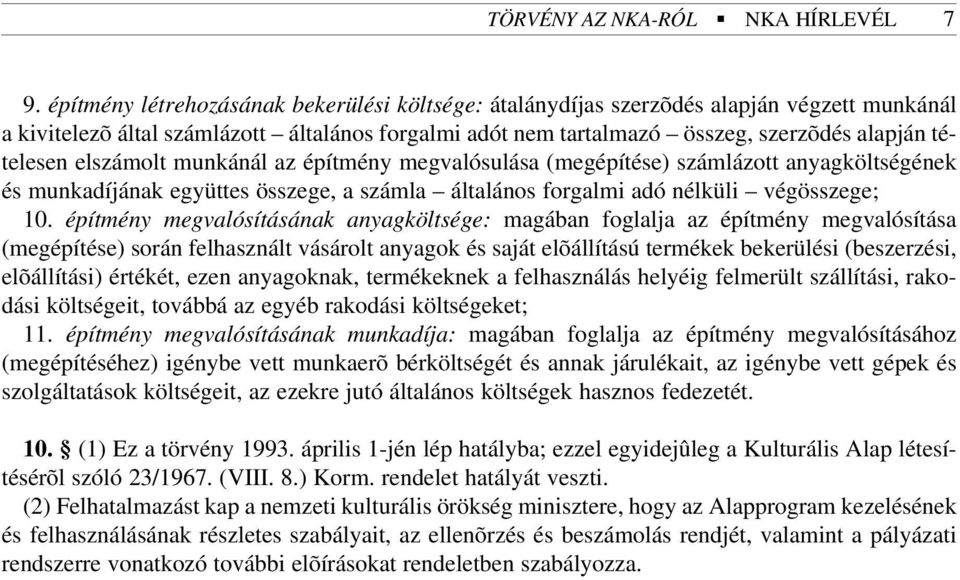 TÖRVÉNY AZ NKA-RÓL ▪ NKA HÍRLEVÉL 7

9. építmény létrehozásának bekerülési költsége: átalánydíjas szerzõdés alapján végzett munkánál a kivitelezõ által számlázott – általános forgalmi adót nem tartalmazó – összeg, szerzõdés alapján tételesen elszámolt munkánál az építmény megvalósulása (megépítése) számlázott anyagköltségének és munkadíjának együttes összege, a számla – általános forgalmi adó nélküli – végösszege;
10. építmény megvalósításának anyagköltsége: magában foglalja az építmény megvalósítása (megépítése) során felhasznált vásárolt anyagok és saját elõállítású termékek bekerülési (beszerzési, elõállítási) értékét, ezen anyagoknak, termékeknek a felhasználás helyéig felmerült szállítási, rakodási költségeit, továbbá az egyéb rakodási költségeket;
11. építmény megvalósításának munkadíja: magában foglalja az építmény megvalósításához (megépítéséhez) igénybe vett munkaerõ bérköltségét és annak járulékait, az igénybe vett gépek és szolgáltatások költségeit, az ezekre jutó általános költségek hasznos fedezetét.

10. § (1) Ez a törvény 1993. április 1-jén lép hatályba; ezzel egyidejûleg a Kulturális Alap létesítésérõl szóló 23/1967. (VIII. 8.) Korm. rendelet hatályát veszti.
(2) Felhatalmazást kap a nemzeti kulturális örökség minisztere, hogy az Alapprogram kezelésének és felhasználásának részletes szabályait, az ellenõrzés és beszámolás rendjét, valamint a pályázati rendszerre vonatkozó további elõírásokat rendeletben szabályozza.